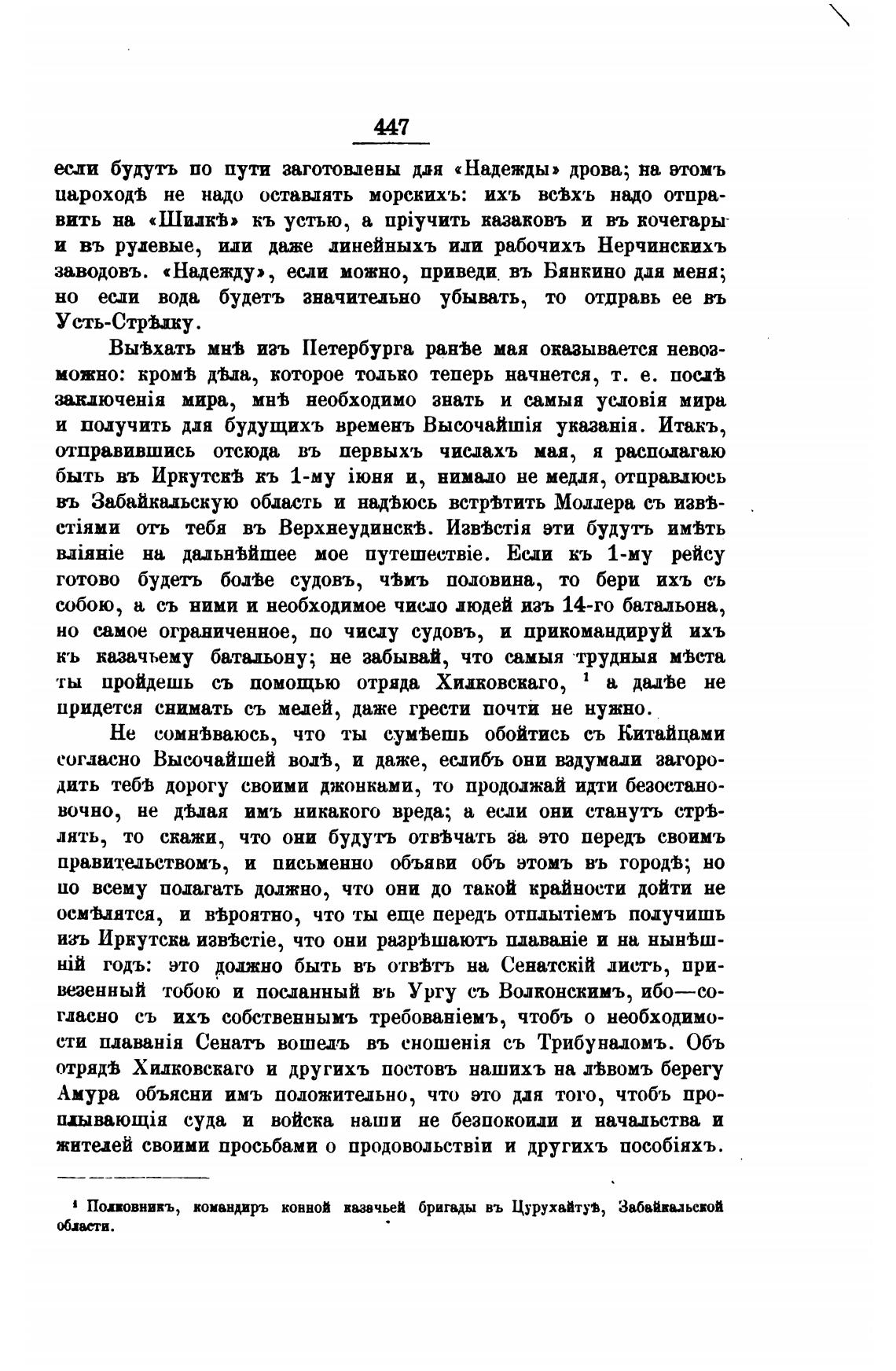 447

если будутъ по пути заготовлены для «Надежды» дрова; на этомъ пароходѣ не надо оставлять морскихъ: ихъ всѣхъ надо отправить на «Шилкѣ» къ устью, а пріучить казаковъ и въ кочегары и въ рулевые, или даже линейныхъ или рабочихъ Нерчинскихъ заводовъ. «Надежду», если можно, приведи въ Бянкино для меня; но если вода будетъ значительно убывать, то отправь ее въ Усть-Стрѣлку.

Выѣхать мнѣ изъ Петербурга ранѣе мая оказывается невозможно: кромѣ дѣла, которое только теперь начнется, т. е. послѣ заключенія мира, мнѣ необходимо знать и самыя условія мира и получить для будущихъ временъ Высочайшія указанія. Итакъ, отправившись отсюда въ первыхъ числахъ мая, я располагаю быть въ Иркутскѣ къ 1-му іюня и, нимало не медля, отправлюсь въ Забайкальскую область и надѣюсь встрѣтить Моллера съ извѣстіями отъ тебя въ Верхнеудинскѣ. Извѣстія эти будутъ имѣть вліяніе на дальнѣйшее мое путешествіе. Если къ 1-му рейсу готово будетъ болѣе судовъ, чѣмъ половина, то бери ихъ съ собою, а съ ними и необходимое число людей изъ 14-го батальона, но самое ограниченное, по числу судовъ, и прикомандируй ихъ къ казачьему батальону; не забывай, что самыя трудныя мѣста ты пройдешь съ помощью отряда Хилковскаго, $^1$ а далѣе не придется снимать съ мелей, даже грести почти не нужно.

Не сомнѣваюсь, что ты сумѣешь обойтись съ Китайцами согласно Высочайшей волѣ, и даже, еслибъ они вздумали загородить тебѣ дорогу своими джонками, то продолжай идти безостановочно, не дѣлая имъ никакого вреда; а если они станутъ стрѣлять, то скажи, что они будутъ отвѣчать за это передъ своимъ правительствомъ, и письменно объяви объ этомъ въ городѣ; но по всему полагать должно, что они до такой крайности дойти не осмѣлятся, и вѣроятно, что ты еще передъ отплытіемъ получишь изъ Иркутска извѣстіе, что они разрѣшаютъ плаваніе и на нынѣшній годъ: это должно быть въ отвѣтъ на Сенатскій листъ, привезенный тобою и посланный въ Ургу съ Волконскимъ, ибо—согласно съ ихъ собственнымъ требованіемъ, чтобъ о необходимости плаванія Сенатъ вошелъ въ сношенія съ Трибуналомъ. Объ отрядѣ Хилковскаго и другихъ постовъ нашихъ на лѣвомъ берегу Амура объясни имъ положительно, что это для того, чтобъ проплывающія суда и войска наши не безпокоили и начальства и жителей своими просьбами о продовольствіи и другихъ пособіяхъ.

$^1$ Полковникъ, командиръ конной казачьей бригады въ Цурухайтуѣ, Забайкальской области.